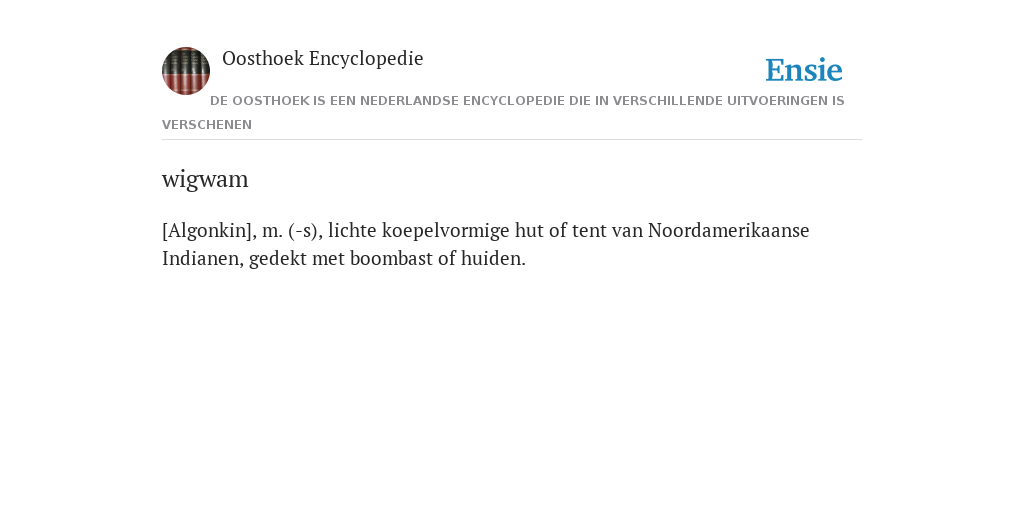 Oosthoek Encyclopedie

Ensie

DE OOSTHOEK IS EEN NEDERLANDSE ENCYCLOPEDIE DIE IN VERSCHILLENDE UITVOERINGEN IS VERSCHENEN

wigwam

[Algonkin], m. (-s), lichte koepelvormige hut of tent van Noordamerikaanse Indianen, gedekt met boombast of huiden.